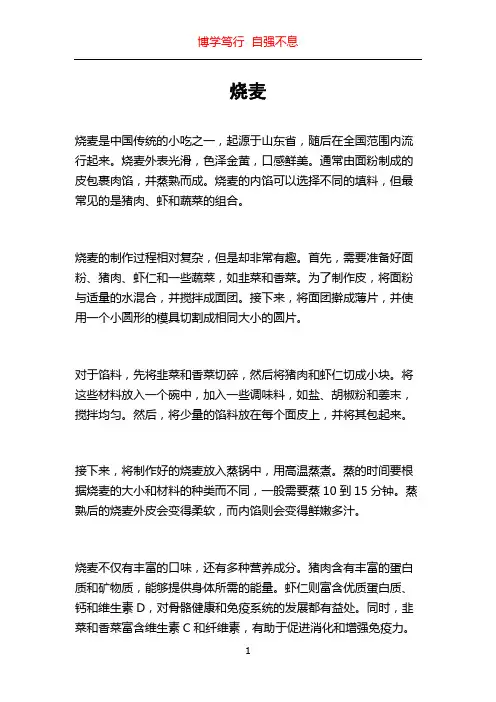 博学笃行 自强不息

烧麦

烧麦是中国传统的小吃之一，起源于山东省，随后在全国范围内流行起来。烧麦外表光滑，色泽金黄，口感鲜美。通常由面粉制成的皮包裹肉馅，并蒸熟而成。烧麦的内馅可以选择不同的填料，但最常见的是猪肉、虾和蔬菜的组合。

烧麦的制作过程相对复杂，但是却非常有趣。首先，需要准备好面粉、猪肉、虾仁和一些蔬菜，如韭菜和香菜。为了制作皮，将面粉与适量的水混合，并搅拌成面团。接下来，将面团擀成薄片，并使用一个小圆形的模具切割成相同大小的圆片。

对于馅料，先将韭菜和香菜切碎，然后将猪肉和虾仁切成小块。将这些材料放入一个碗中，加入一些调味料，如盐、胡椒粉和姜末，搅拌均匀。然后，将少量的馅料放在每个面皮上，并将其包起来。

接下来，将制作好的烧麦放入蒸锅中，用高温蒸煮。蒸的时间要根据烧麦的大小和材料的种类而不同，一般需要蒸 10 到 15 分钟。蒸熟后的烧麦外皮会变得柔软，而内馅则会变得鲜嫩多汁。

烧麦不仅有丰富的口味，还有多种营养成分。猪肉含有丰富的蛋白质和矿物质，能够提供身体所需的能量。虾仁则富含优质蛋白质、钙和维生素 D，对骨骼健康和免疫系统的发展都有益处。同时，韭菜和香菜富含维生素 C 和纤维素，有助于促进消化和增强免疫力。

1